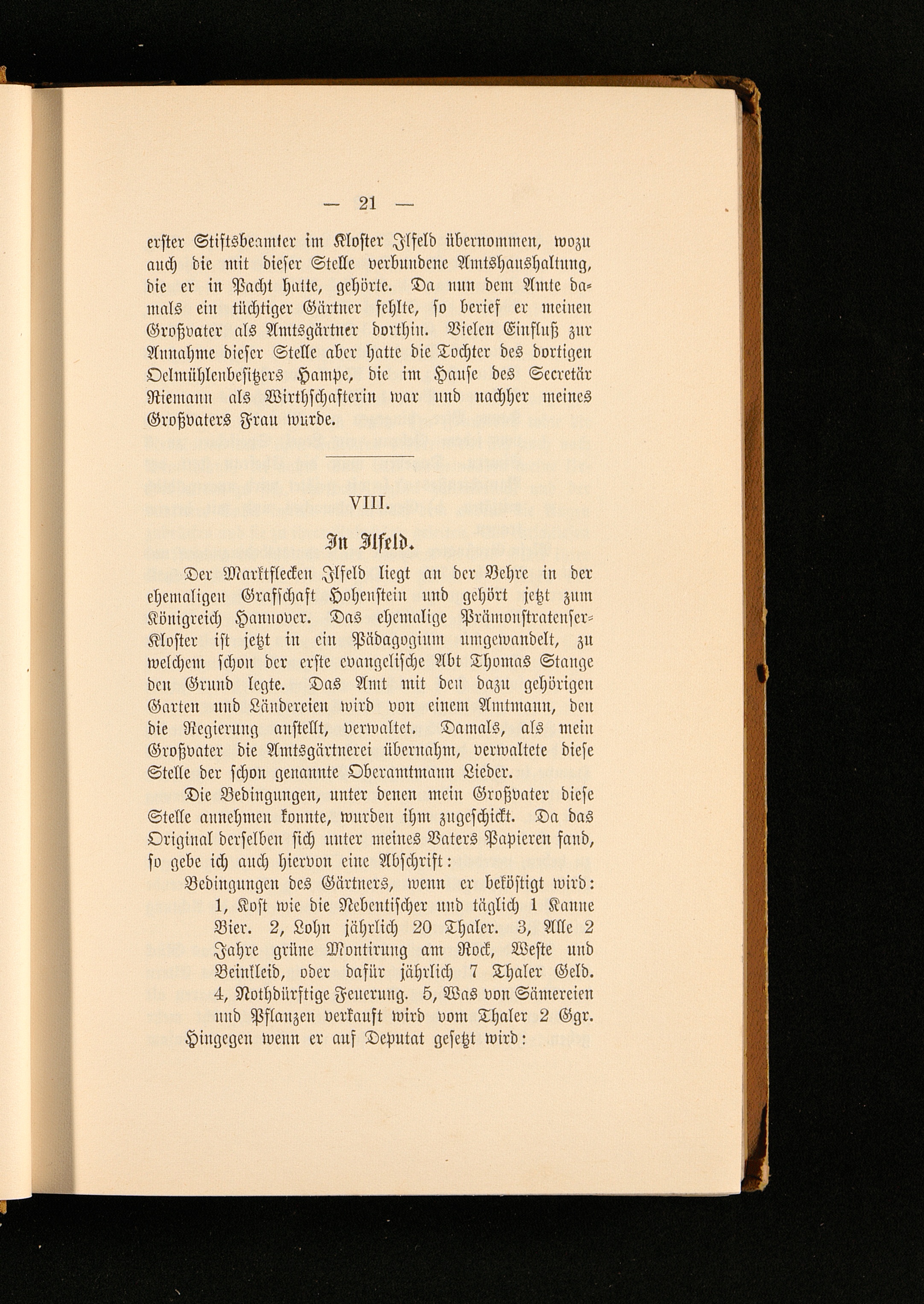 — 21 —

erster Stiftsbeamter im Kloster Ilfeld übernommen, wozu auch die mit dieser Stelle verbundene Amtshaushaltung, die er in Pacht hatte, gehörte. Da nun dem Amte damals ein tüchtiger Gärtner fehlte, so berief er meinen Großvater als Amtsgärtner dorthin. Vielen Einfluß zur Annahme dieser Stelle aber hatte die Tochter des dortigen Oelmühlenbesitzers Hampe, die im Hause des Secretär Riemann als Wirthschafterin war und nachher meines Großvaters Frau wurde.

VIII.

In Ilfeld.

Der Marktflecken Ilfeld liegt an der Behre in der ehemaligen Grafschaft Hohenstein und gehört jetzt zum Königreich Hannover. Das ehemalige Prämonstratenser-Kloster ist jetzt in ein Pädagogium umgewandelt, zu welchem schon der erste evangelische Abt Thomas Stange den Grund legte. Das Amt mit den dazu gehörigen Garten und Ländereien wird von einem Amtmann, den die Regierung anstellt, verwaltet. Damals, als mein Großvater die Amtsgärtnerei übernahm, verwaltete diese Stelle der schon genannte Oberamtmann Lieder.

Die Bedingungen, unter denen mein Großvater diese Stelle annehmen konnte, wurden ihm zugeschickt. Da das Original derselben sich unter meines Vaters Papieren fand, so gebe ich auch hiervon eine Abschrift:

Bedingungen des Gärtners, wenn er beköstigt wird:
1, Kost wie die Nebentischer und täglich 1 Kanne Bier. 2, Lohn jährlich 20 Thaler. 3, Alle 2 Jahre grüne Montirung am Rock, Weste und Beinkleid, oder dafür jährlich 7 Thaler Geld. 4, Nothdürftige Feuerung. 5, Was von Sämereien und Pflanzen verkauft wird vom Thaler 2 Ggr.
Hingegen wenn er auf Deputat gesetzt wird: